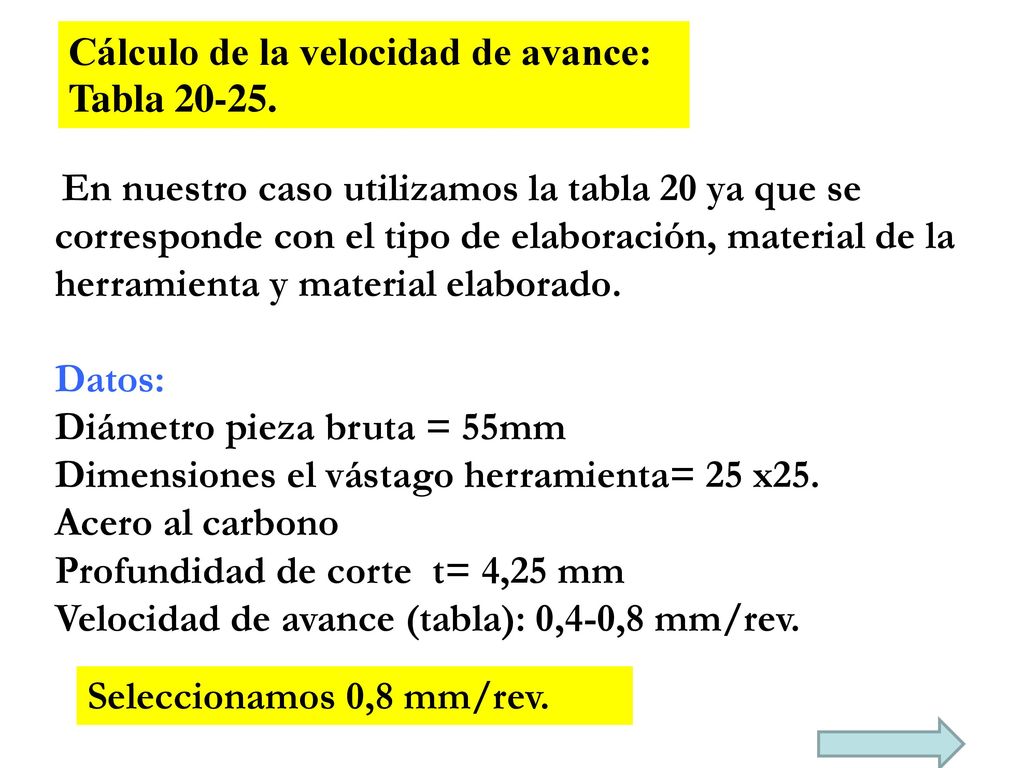 Cálculo de la velocidad de avance: Tabla 20-25.

En nuestro caso utilizamos la tabla 20 ya que se corresponde con el tipo de elaboración, material de la herramienta y material elaborado.

Datos:
Diámetro pieza bruta = 55mm
Dimensiones el vástago herramienta= 25 x25.
Acero al carbono
Profundidad de corte t= 4,25 mm
Velocidad de avance (tabla): 0,4-0,8 mm/rev.

Seleccionamos 0,8 mm/rev.